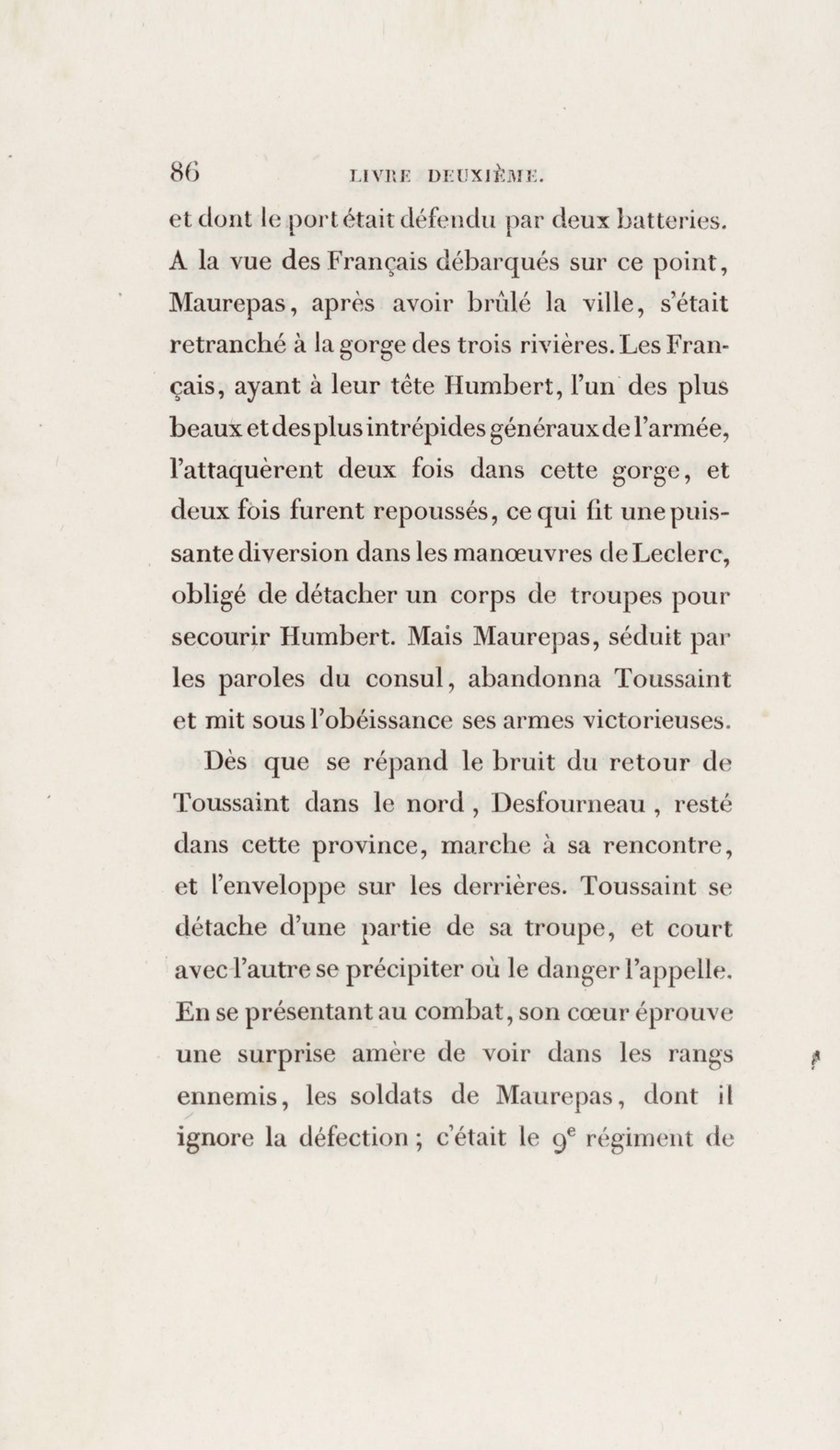 86 LIVRE DEUXIÈME.

et dont le port était défendu par deux batteries. A la vue des Français débarqués sur ce point, Maurepas, après avoir brûlé la ville, s'était retranché à la gorge des trois rivières. Les Français, ayant à leur tête Humbert, l'un des plus beaux et des plus intrépides généraux de l'armée, l'attaquèrent deux fois dans cette gorge, et deux fois furent repoussés, ce qui fit une puissante diversion dans les manœuvres de Leclerc, obligé de détacher un corps de troupes pour secourir Humbert. Mais Maurepas, séduit par les paroles du consul, abandonna Toussaint et mit sous l'obéissance ses armes victorieuses.

Dès que se répand le bruit du retour de Toussaint dans le nord, Desfourneau, resté dans cette province, marche à sa rencontre, et l'enveloppe sur les derrières. Toussaint se détache d'une partie de sa troupe, et court avec l'autre se précipiter où le danger l'appelle. En se présentant au combat, son cœur éprouve une surprise amère de voir dans les rangs ennemis, les soldats de Maurepas, dont il ignore la défection; c'était le $9^e$ régiment de